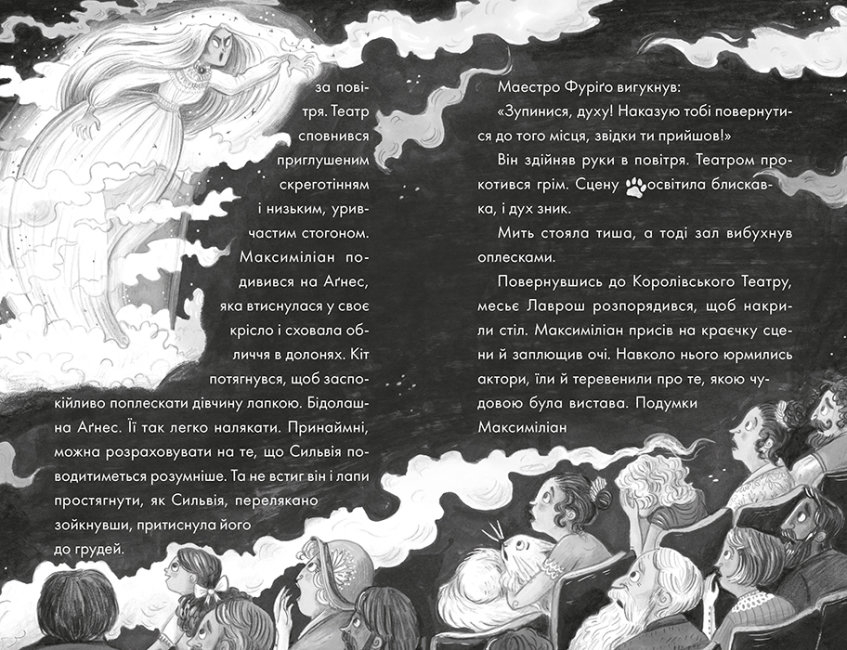 за повітря. Театр сповнився приглушеним скреготінням і низьким, уривчастим стогоном. Максиміліан подивився на Аґнес, яка втиснулася у своє крісло і сховала обличчя в долонях. Кіт потягнувся, щоб заспокійливо поплескати дівчину лапкою. Бідолашна Аґнес. Її так легко налякати. Принаймні, можна розраховувати на те, що Сильвія поводитиметься розумніше. Та не встиг він і лапи простягнути, як Сильвія, перелякано зойкнувши, притиснула його до грудей.

Маестро Фуріґо вигукнув:

«Зупинися, духу! Наказую тобі повернутися до того місця, звідки ти прийшов!»

Він здійняв руки в повітря. Театром прокотився грім. Сцену освітила блискавка, і дух зник.

Мить стояла тиша, а тоді зал вибухнув оплесками.

Повернувшись до Королівського Театру, месьє Лаврош розпорядився, щоб накрили стіл. Максиміліан присів на краєчку сцени й заплющив очі. Навколо нього юрмились актори, їли й теревенили про те, якою чудовою була вистава. Подумки Максиміліан